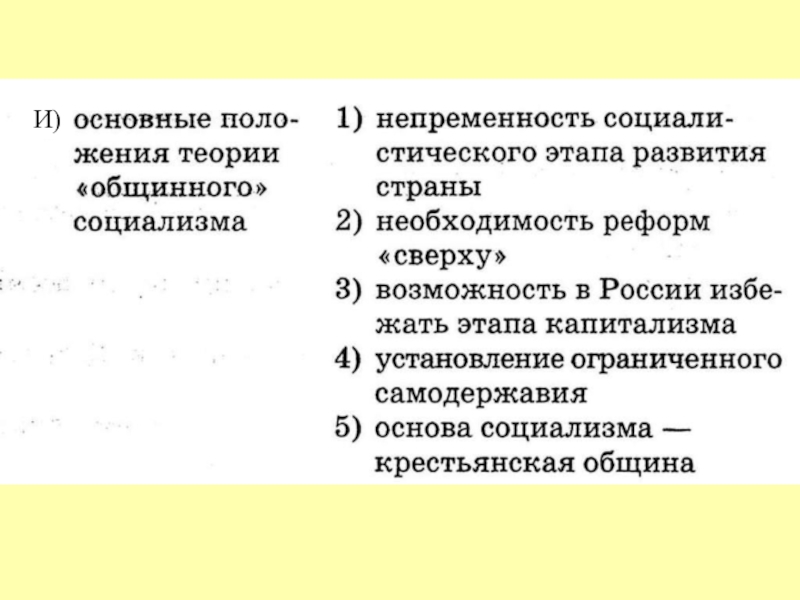 И) основные положения теории «общинного» социализма

1) непременность социалистического этапа развития страны
2) необходимость реформ «сверху»
3) возможность в России избежать этапа капитализма
4) установление ограниченного самодержавия
5) основа социализма — крестьянская община